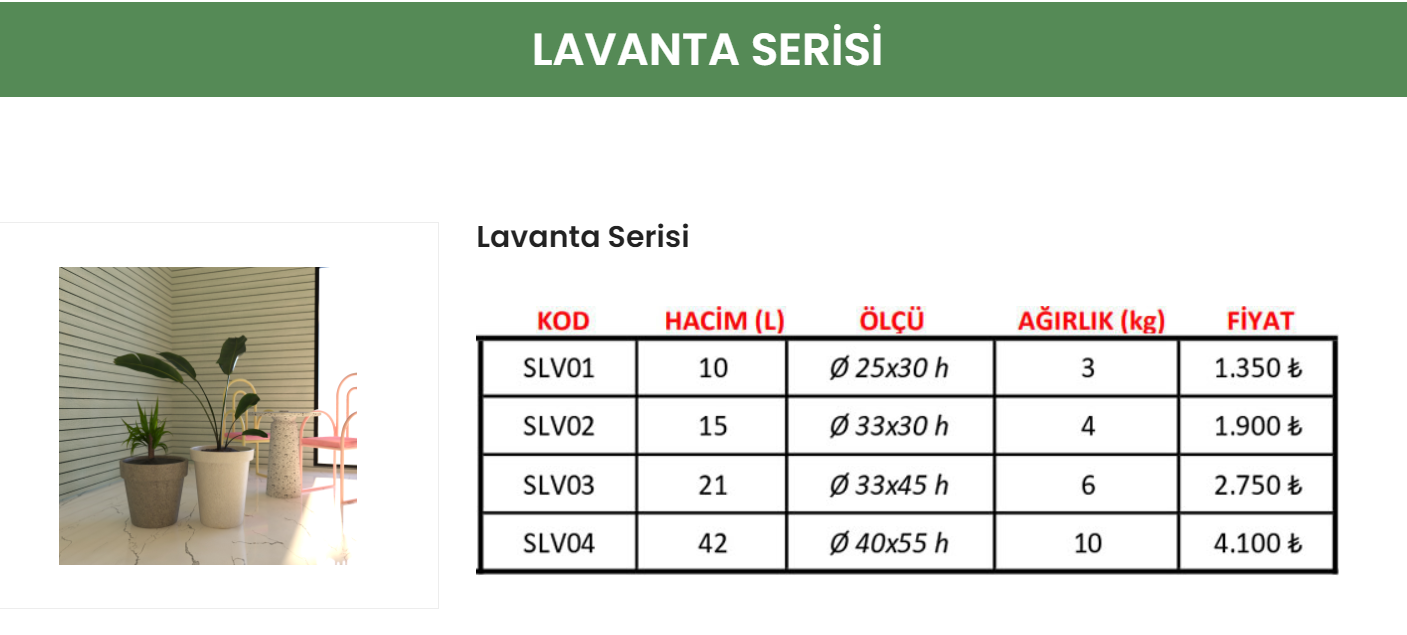 LAVANTA SERİSİ

Lavanta Serisi

| KOD | HACİM (L) | ÖLÇÜ | AĞIRLIK (kg) | FİYAT |
|---|---|---|---|---|
| SLV01 | 10 | Ø 25x30 h | 3 | 1.350 ₺ |
| SLV02 | 15 | Ø 33x30 h | 4 | 1.900 ₺ |
| SLV03 | 21 | Ø 33x45 h | 6 | 2.750 ₺ |
| SLV04 | 42 | Ø 40x55 h | 10 | 4.100 ₺ |